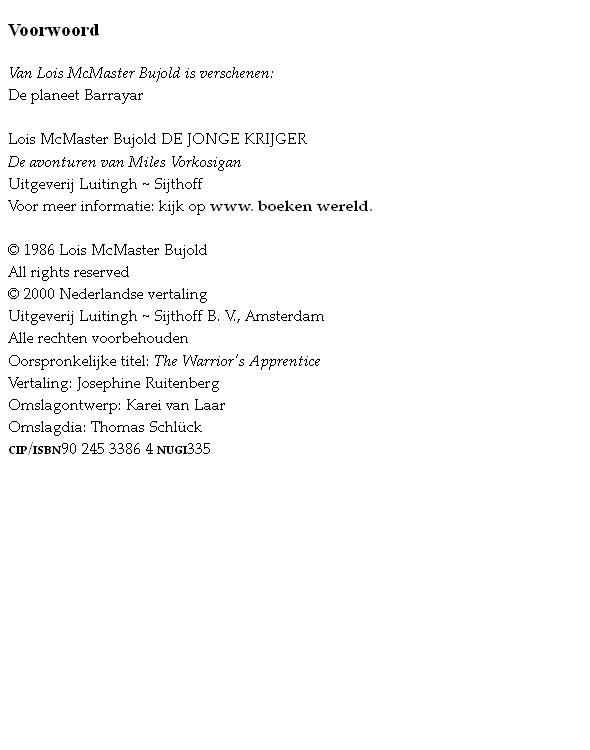 Voorwoord

Van Lois McMaster Bujold is verschenen:
De planeet Barrayar

Lois McMaster Bujold DE JONGE KRIJGER
De avonturen van Miles Vorkosigan
Uitgeverij Luitingh ~ Sijthoff
Voor meer informatie: kijk op www. boeken wereld.

© 1986 Lois McMaster Bujold
All rights reserved
© 2000 Nederlandse vertaling
Uitgeverij Luitingh ~ Sijthoff B. V., Amsterdam
Alle rechten voorbehouden
Oorspronkelijke titel: The Warrior's Apprentice
Vertaling: Josephine Ruitenberg
Omslagontwerp: Karei van Laar
Omslagdia: Thomas Schlück
CIP/ISBN90 245 3386 4 NUGI335